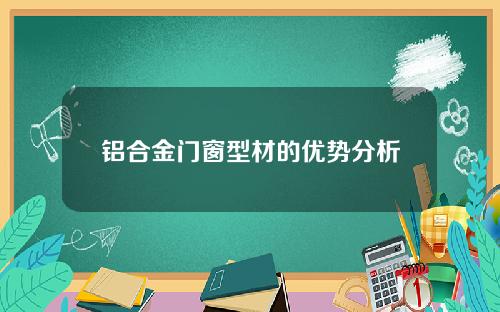 铝合金门窗型材的优势分析